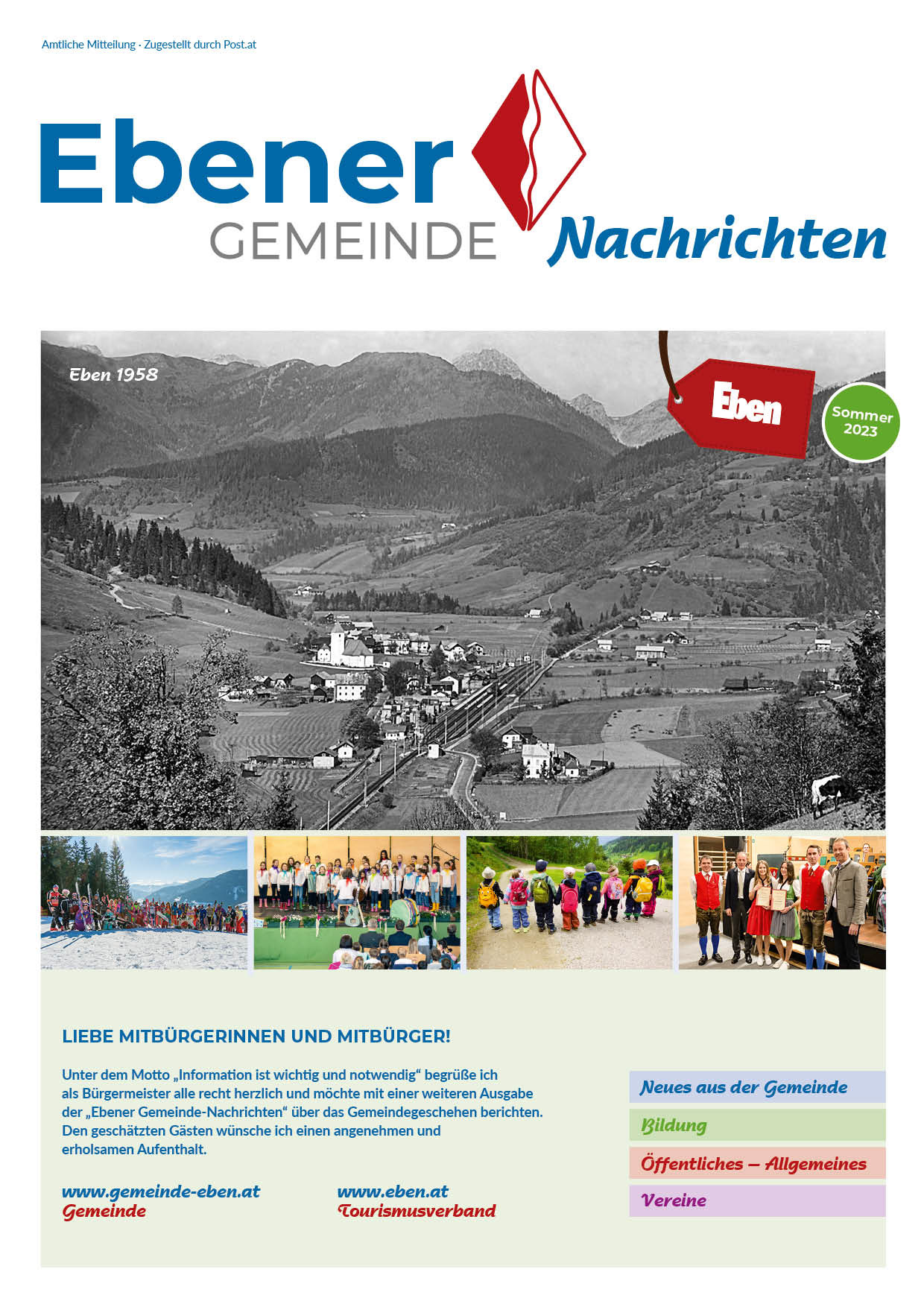 Amtliche Mitteilung · Zugestellt durch Post.at

Ebener GEMEINDE Nachrichten

Eben 1958

Eben

Sommer 2023

LIEBE MITBÜRGERINNEN UND MITBÜRGER!

Unter dem Motto „Information ist wichtig und notwendig“ begrüße ich als Bürgermeister alle recht herzlich und möchte mit einer weiteren Ausgabe der „Ebener Gemeinde-Nachrichten“ über das Gemeindegeschehen berichten. Den geschätzten Gästen wünsche ich einen angenehmen und erholsamen Aufenthalt.

www.gemeinde-eben.at
Gemeinde

www.eben.at
Tourismusverband

Neues aus der Gemeinde

Bildung

Öffentliches – Allgemeines

Vereine